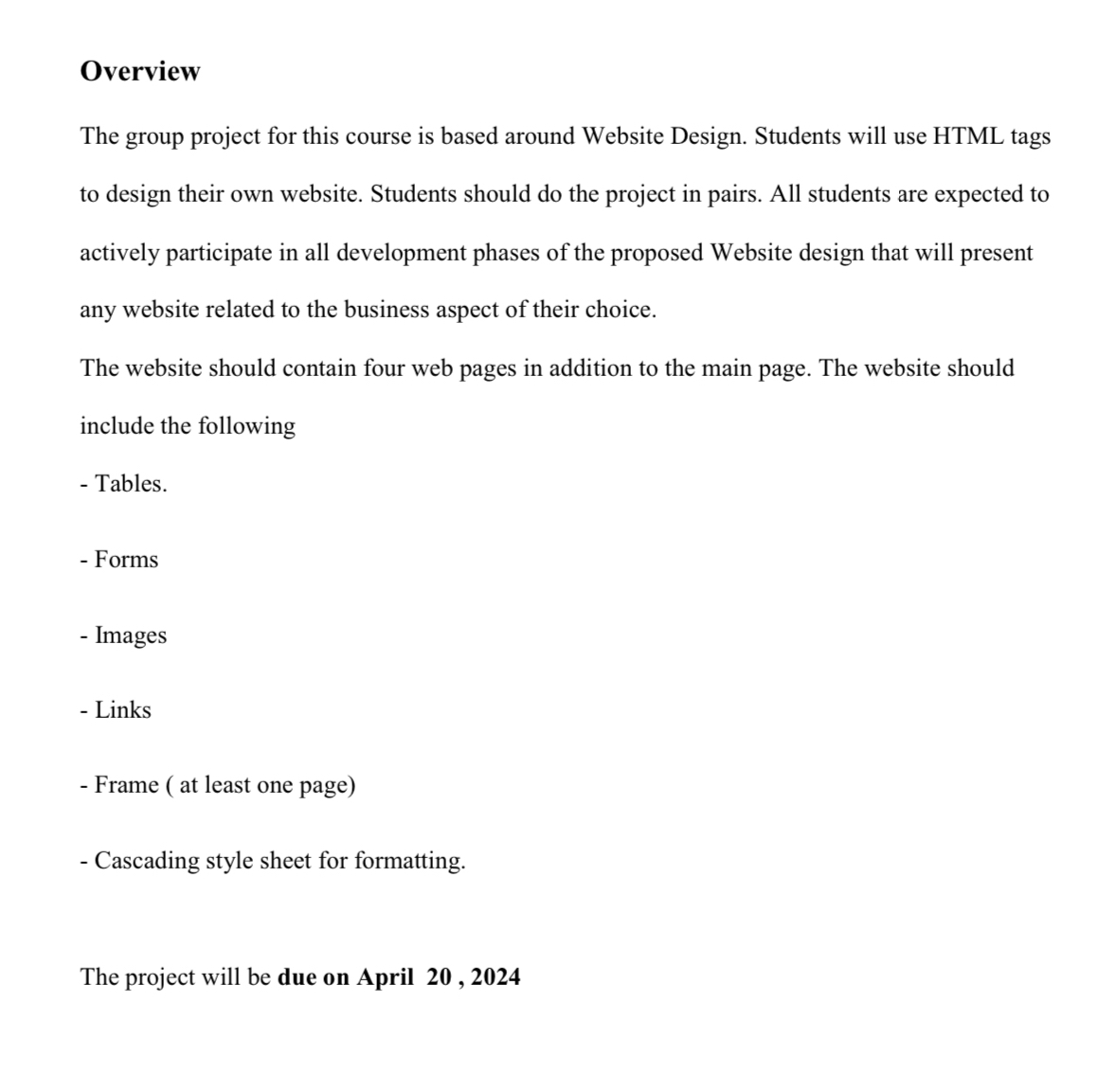 Overview

The group project for this course is based around Website Design. Students will use HTML tags to design their own website. Students should do the project in pairs. All students are expected to actively participate in all development phases of the proposed Website design that will present any website related to the business aspect of their choice.

The website should contain four web pages in addition to the main page. The website should include the following

- Tables.

- Forms

- Images

- Links

- Frame ( at least one page)

- Cascading style sheet for formatting.

The project will be due on April 20 , 2024